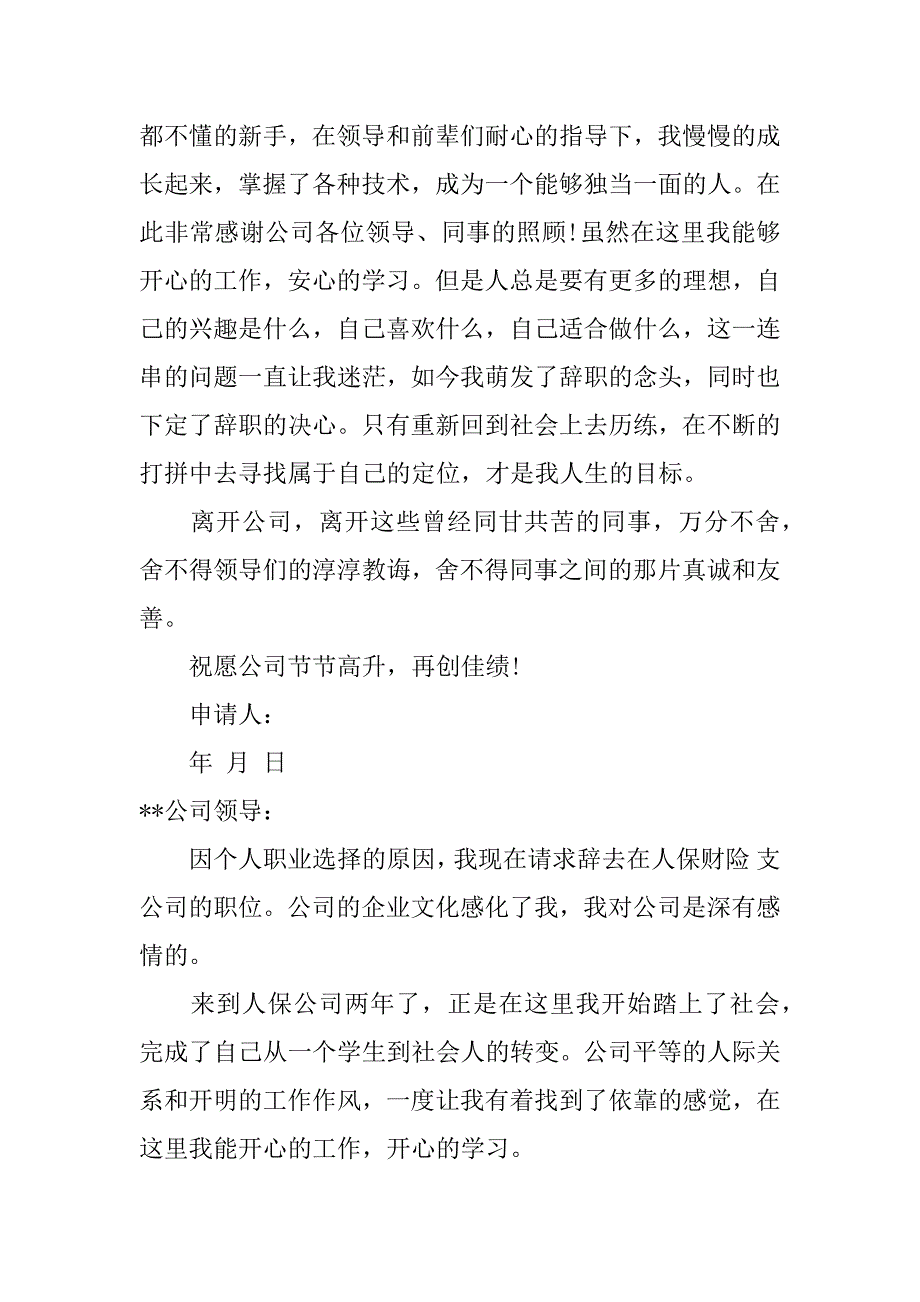 都不懂的新手，在领导和前辈们耐心的指导下，我慢慢的成长起来，掌握了各种技术，成为一个能够独当一面的人。在此非常感谢公司各位领导、同事的照顾!虽然在这里我能够开心的工作，安心的学习。但是人总是要有更多的理想，自己的兴趣是什么，自己喜欢什么，自己适合做什么，这一连串的问题一直让我迷茫，如今我萌发了辞职的念头，同时也下定了辞职的决心。只有重新回到社会上去历练，在不断的打拼中去寻找属于自己的定位，才是我人生的目标。

离开公司，离开这些曾经同甘共苦的同事，万分不舍，舍不得领导们的淳淳教诲，舍不得同事之间的那片真诚和友善。

祝愿公司节节高升，再创佳绩!

申请人：

年 月 日

**公司领导：

因个人职业选择的原因，我现在请求辞去在人保财险 支公司的职位。公司的企业文化感化了我，我对公司是深有感情的。

来到人保公司两年了，正是在这里我开始踏上了社会，完成了自己从一个学生到社会人的转变。公司平等的人际关系和开明的工作作风，一度让我有着找到了依靠的感觉，在这里我能开心的工作，开心的学习。